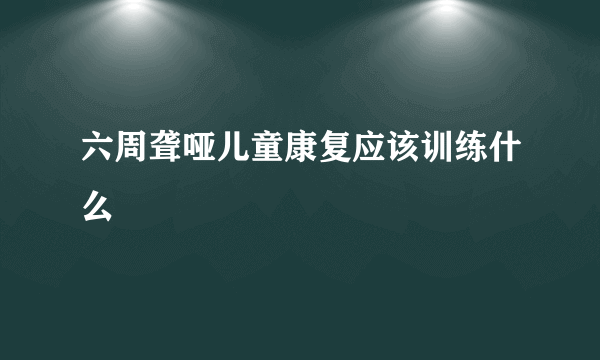 六周聋哑儿童康复应该训练什么